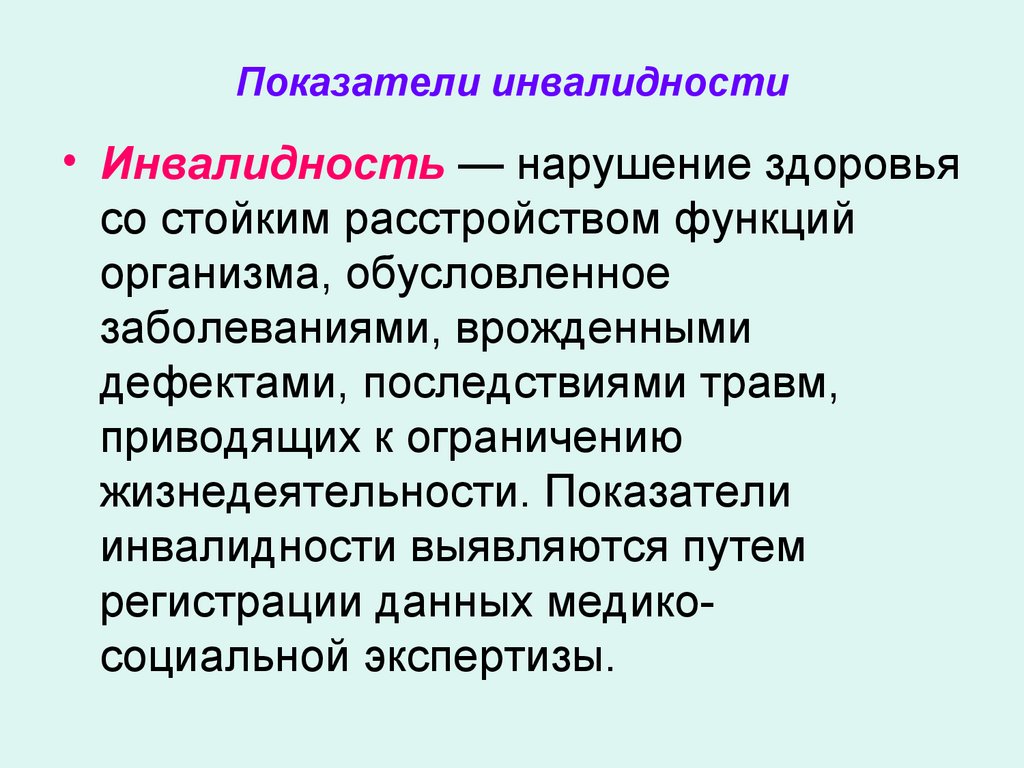 Показатели инвалидности

• Инвалидность — нарушение здоровья со стойким расстройством функций организма, обусловленное заболеваниями, врожденными дефектами, последствиями травм, приводящих к ограничению жизнедеятельности. Показатели инвалидности выявляются путем регистрации данных медико-социальной экспертизы.